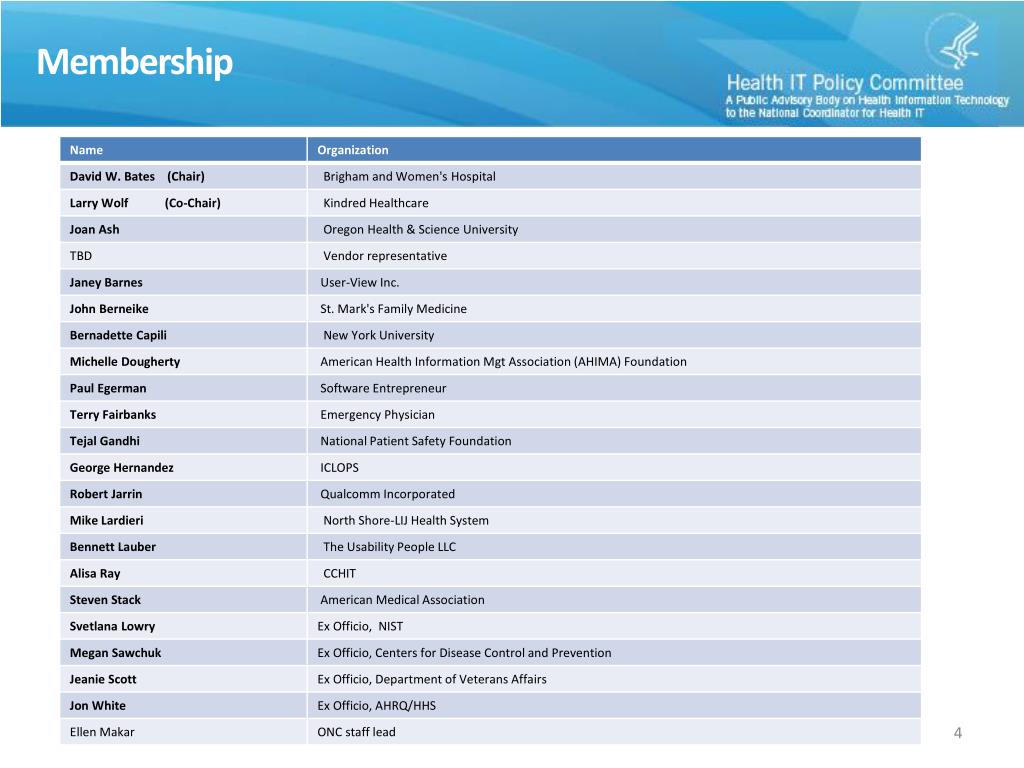 Membership

Health IT Policy Committee
A Public Advisory Body on Health Information Technology to the National Coordinator for Health IT

| Name | Organization |
|---|---|
| David W. Bates (Chair) | Brigham and Women's Hospital |
| Larry Wolf (Co-Chair) | Kindred Healthcare |
| Joan Ash | Oregon Health & Science University |
| TBD | Vendor representative |
| Janey Barnes | User-View Inc. |
| John Berneike | St. Mark's Family Medicine |
| Bernadette Capili | New York University |
| Michelle Dougherty | American Health Information Mgt Association (AHIMA) Foundation |
| Paul Egerman | Software Entrepreneur |
| Terry Fairbanks | Emergency Physician |
| Tejal Gandhi | National Patient Safety Foundation |
| George Hernandez | ICLOPS |
| Robert Jarrin | Qualcomm Incorporated |
| Mike Lardieri | North Shore-LIJ Health System |
| Bennett Lauber | The Usability People LLC |
| Alisa Ray | CCHIT |
| Steven Stack | American Medical Association |
| Svetlana Lowry | Ex Officio, NIST |
| Megan Sawchuk | Ex Officio, Centers for Disease Control and Prevention |
| Jeanie Scott | Ex Officio, Department of Veterans Affairs |
| Jon White | Ex Officio, AHRQ/HHS |
| Ellen Makar | ONC staff lead |

4